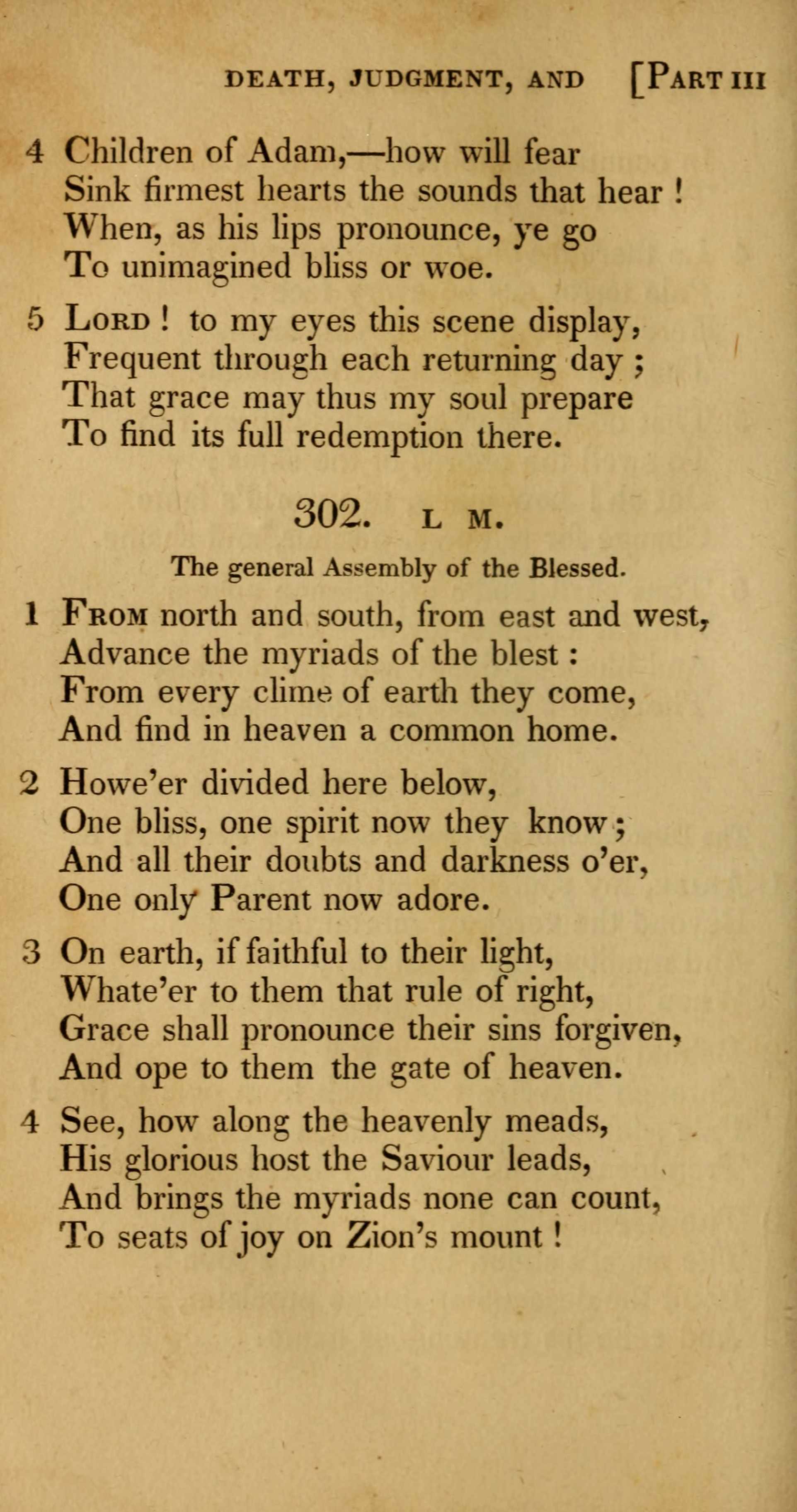 DEATH, JUDGMENT, AND [PART III

4 Children of Adam,—how will fear
Sink firmest hearts the sounds that hear !
When, as his lips pronounce, ye go
To unimagined bliss or woe.

5 LORD ! to my eyes this scene display,
Frequent through each returning day ;
That grace may thus my soul prepare
To find its full redemption there.

302. L M.

The general Assembly of the Blessed.

1 FROM north and south, from east and west,
Advance the myriads of the blest :
From every clime of earth they come,
And find in heaven a common home.

2 Howe'er divided here below,
One bliss, one spirit now they know ;
And all their doubts and darkness o'er,
One only Parent now adore.

3 On earth, if faithful to their light,
Whate'er to them that rule of right,
Grace shall pronounce their sins forgiven,
And ope to them the gate of heaven.

4 See, how along the heavenly meads,
His glorious host the Saviour leads,
And brings the myriads none can count,
To seats of joy on Zion's mount !